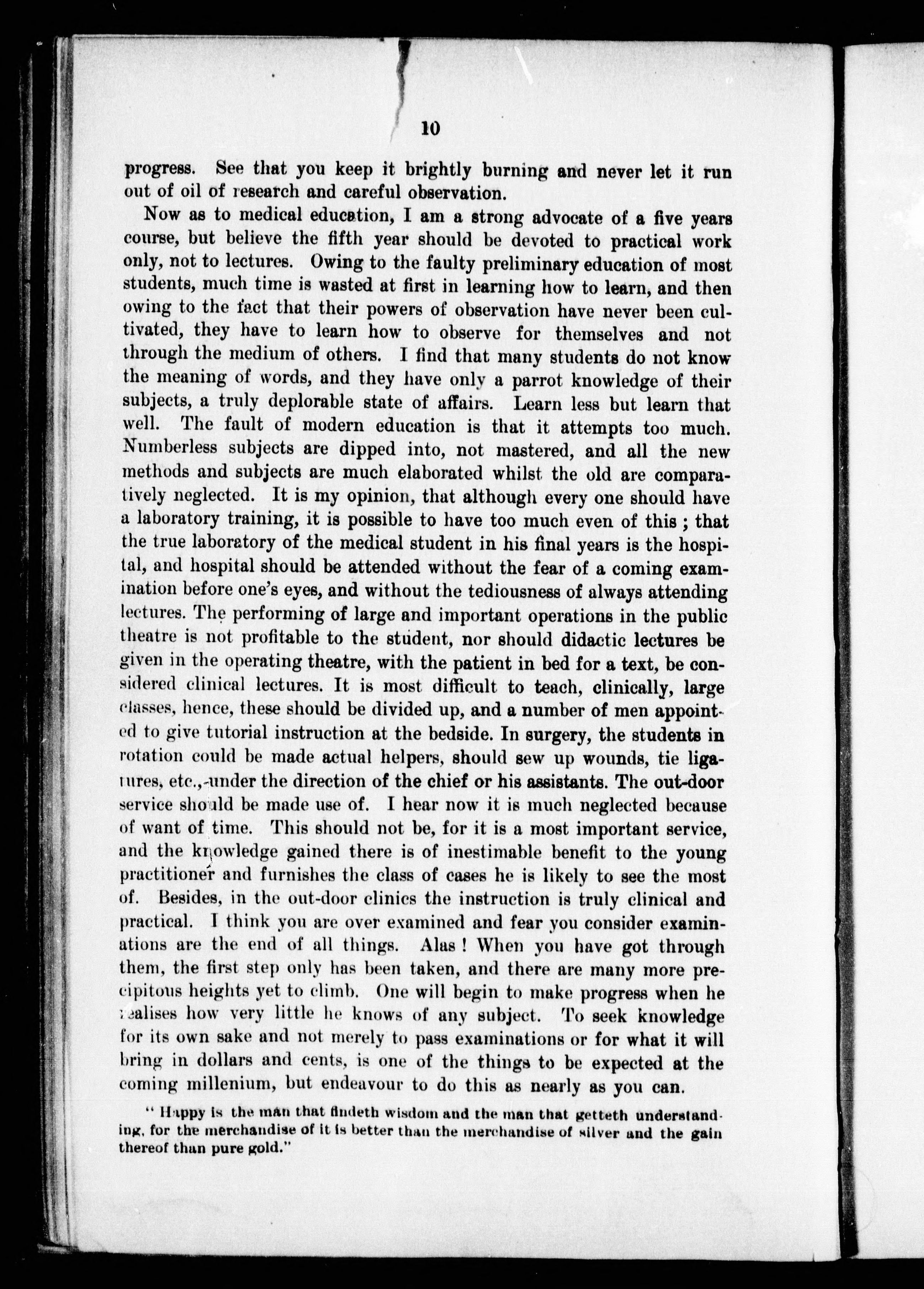 10

progress. See that you keep it brightly burning and never let it run out of oil of research and careful observation.

Now as to medical education, I am a strong advocate of a five years course, but believe the fifth year should be devoted to practical work only, not to lectures. Owing to the faulty preliminary education of most students, much time is wasted at first in learning how to learn, and then owing to the fact that their powers of observation have never been cultivated, they have to learn how to observe for themselves and not through the medium of others. I find that many students do not know the meaning of words, and they have only a parrot knowledge of their subjects, a truly deplorable state of affairs. Learn less but learn that well. The fault of modern education is that it attempts too much. Numberless subjects are dipped into, not mastered, and all the new methods and subjects are much elaborated whilst the old are comparatively neglected. It is my opinion, that although every one should have a laboratory training, it is possible to have too much even of this ; that the true laboratory of the medical student in his final years is the hospital, and hospital should be attended without the fear of a coming examination before one's eyes, and without the tediousness of always attending lectures. The performing of large and important operations in the public theatre is not profitable to the student, nor should didactic lectures be given in the operating theatre, with the patient in bed for a text, be considered clinical lectures. It is most difficult to teach, clinically, large classes, hence, these should be divided up, and a number of men appointed to give tutorial instruction at the bedside. In surgery, the students in rotation could be made actual helpers, should sew up wounds, tie ligatures, etc., under the direction of the chief or his assistants. The out-door service should be made use of. I hear now it is much neglected because of want of time. This should not be, for it is a most important service, and the knowledge gained there is of inestimable benefit to the young practitioner and furnishes the class of cases he is likely to see the most of. Besides, in the out-door clinics the instruction is truly clinical and practical. I think you are over examined and fear you consider examinations are the end of all things. Alas ! When you have got through them, the first step only has been taken, and there are many more precipitous heights yet to climb. One will begin to make progress when he realises how very little he knows of any subject. To seek knowledge for its own sake and not merely to pass examinations or for what it will bring in dollars and cents, is one of the things to be expected at the coming millenium, but endeavour to do this as nearly as you can.

" Happy is the man that findeth wisdom and the man that getteth understanding, for the merchandise of it is better than the merchandise of silver and the gain thereof than pure gold."